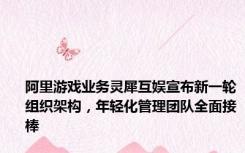 阿里游戏业务灵犀互娱宣布新一轮组织架构，年轻化管理团队全面接棒